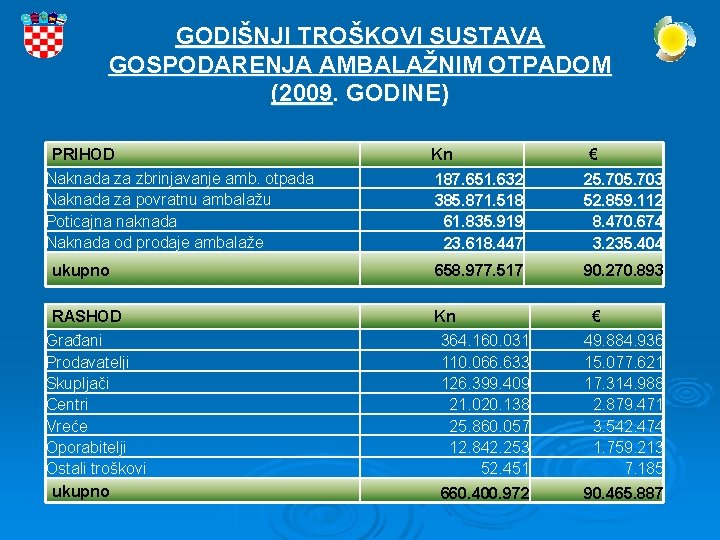 GODIŠNJI TROŠKOVI SUSTAVA GOSPODARENJA AMBALAŽNIM OTPADOM (2009. GODINE)

| PRIHOD | Kn | € |
|---|---|---|
| Naknada za zbrinjavanje amb. otpada | 187.651.632 | 25.705.703 |
| Naknada za povratnu ambalažu | 385.871.518 | 52.859.112 |
| Poticajna naknada | 61.835.919 | 8.470.674 |
| Naknada od prodaje ambalaže | 23.618.447 | 3.235.404 |
| ukupno | 658.977.517 | 90.270.893 |

| RASHOD | Kn | € |
|---|---|---|
| Građani | 364.160.031 | 49.884.936 |
| Prodavatelji | 110.066.633 | 15.077.621 |
| Skupljači | 126.399.409 | 17.314.988 |
| Centri | 21.020.138 | 2.879.471 |
| Vreće | 25.860.057 | 3.542.474 |
| Oporabitelji | 12.842.253 | 1.759.213 |
| Ostali troškovi | 52.451 | 7.185 |
| ukupno | 660.400.972 | 90.465.887 |